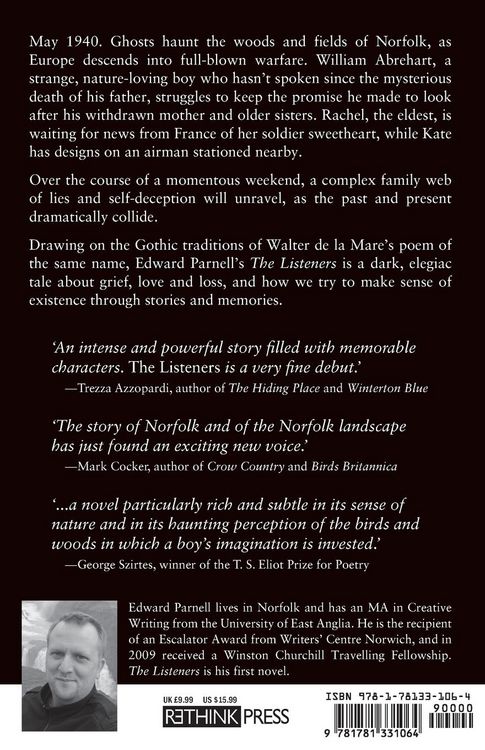 May 1940. Ghosts haunt the woods and fields of Norfolk, as Europe descends into full-blown warfare. William Abrehart, a strange, nature-loving boy who hasn't spoken since the mysterious death of his father, struggles to keep the promise he made to look after his withdrawn mother and older sisters. Rachel, the eldest, is waiting for news from France of her soldier sweetheart, while Kate has designs on an airman stationed nearby.

Over the course of a momentous weekend, a complex family web of lies and self-deception will unravel, as the past and present dramatically collide.

Drawing on the Gothic traditions of Walter de la Mare's poem of the same name, Edward Parnell's The Listeners is a dark, elegiac tale about grief, love and loss, and how we try to make sense of existence through stories and memories.

'An intense and powerful story filled with memorable characters. The Listeners is a very fine debut.'
—Trezza Azzopardi, author of The Hiding Place and Winterton Blue

'The story of Norfolk and of the Norfolk landscape has just found an exciting new voice.'
—Mark Cocker, author of Crow Country and Birds Britannica

'...a novel particularly rich and subtle in its sense of nature and in its haunting perception of the birds and woods in which a boy's imagination is invested.'
—George Szirtes, winner of the T. S. Eliot Prize for Poetry

Edward Parnell lives in Norfolk and has an MA in Creative Writing from the University of East Anglia. He is the recipient of an Escalator Award from Writers' Centre Norwich, and in 2009 received a Winston Churchill Travelling Fellowship. The Listeners is his first novel.

UK £9.99 US $15.99

RETHINK PRESS

ISBN 978-1-78133-106-4

90000

9 781781 331064